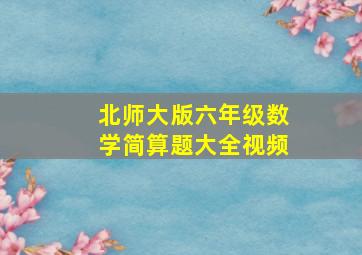 北师大版六年级数学简算题大全视频